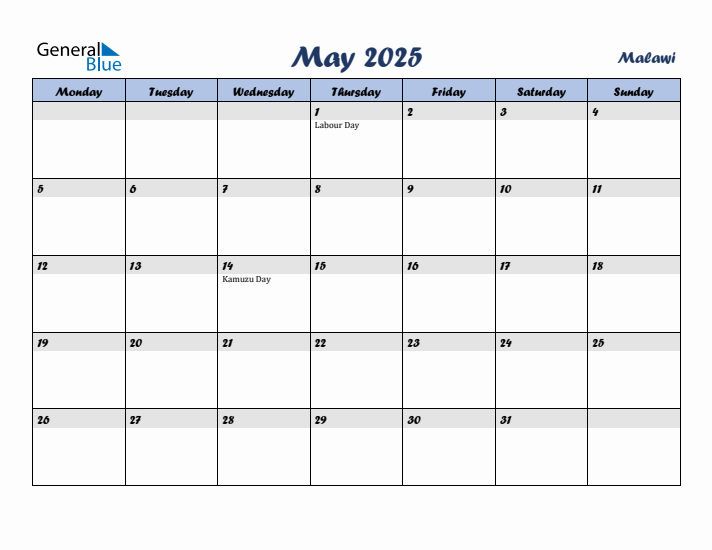 General Blue

May 2025

Malawi

| Monday | Tuesday | Wednesday | Thursday | Friday | Saturday | Sunday |
|---|---|---|---|---|---|---|
| | | | 1 Labour Day | 2 | 3 | 4 |
| 5 | 6 | 7 | 8 | 9 | 10 | 11 |
| 12 | 13 | 14 Kamuzu Day | 15 | 16 | 17 | 18 |
| 19 | 20 | 21 | 22 | 23 | 24 | 25 |
| 26 | 27 | 28 | 29 | 30 | 31 | |